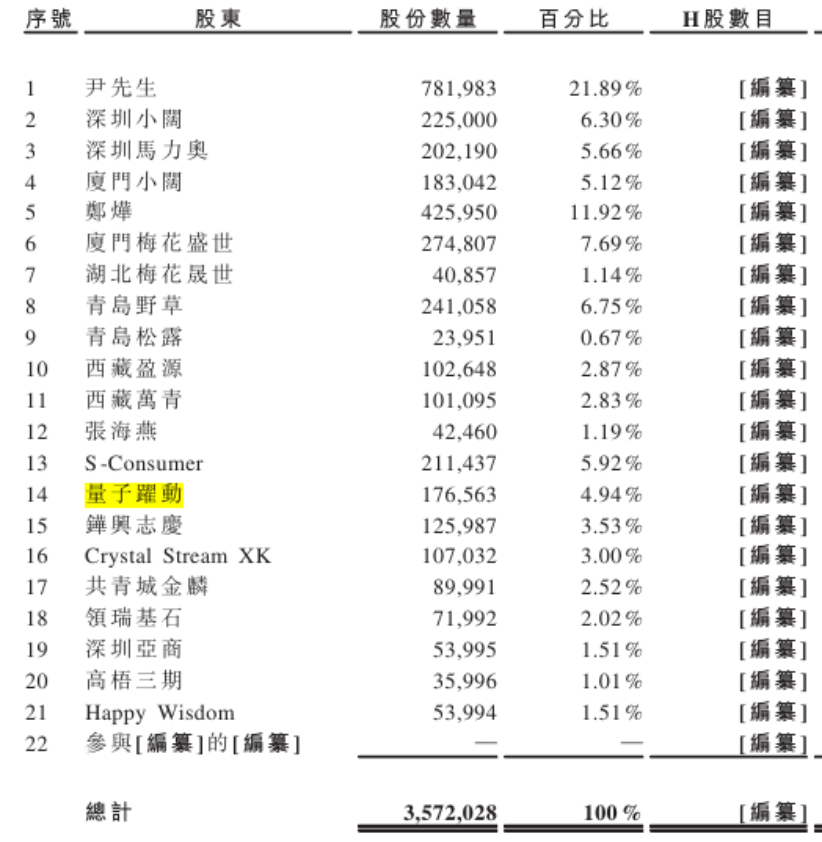 | 序號 | 股東 | 股份數量 | 百分比 | H股數目 |
|---|---|---|---|---|
| 1 | 尹先生 | 781,983 | 21.89% | [編纂] |
| 2 | 深圳小闊 | 225,000 | 6.30% | [編纂] |
| 3 | 深圳馬力奧 | 202,190 | 5.66% | [編纂] |
| 4 | 廈門小闊 | 183,042 | 5.12% | [編纂] |
| 5 | 鄭燁 | 425,950 | 11.92% | [編纂] |
| 6 | 廈門梅花盛世 | 274,807 | 7.69% | [編纂] |
| 7 | 湖北梅花晟世 | 40,857 | 1.14% | [編纂] |
| 8 | 青島野草 | 241,058 | 6.75% | [編纂] |
| 9 | 青島松露 | 23,951 | 0.67% | [編纂] |
| 10 | 西藏盈源 | 102,648 | 2.87% | [編纂] |
| 11 | 西藏萬青 | 101,095 | 2.83% | [編纂] |
| 12 | 張海燕 | 42,460 | 1.19% | [編纂] |
| 13 | S-Consumer | 211,437 | 5.92% | [編纂] |
| 14 | 量子躍動 | 176,563 | 4.94% | [編纂] |
| 15 | 鏵興志慶 | 125,987 | 3.53% | [編纂] |
| 16 | Crystal Stream XK | 107,032 | 3.00% | [編纂] |
| 17 | 共青城金麟 | 89,991 | 2.52% | [編纂] |
| 18 | 領瑞基石 | 71,992 | 2.02% | [編纂] |
| 19 | 深圳亞商 | 53,995 | 1.51% | [編纂] |
| 20 | 高梧三期 | 35,996 | 1.01% | [編纂] |
| 21 | Happy Wisdom | 53,994 | 1.51% | [編纂] |
| 22 | 參與[編纂]的[編纂] | — | — | [編纂] |
| | 總計 | 3,572,028 | 100% | [編纂] |